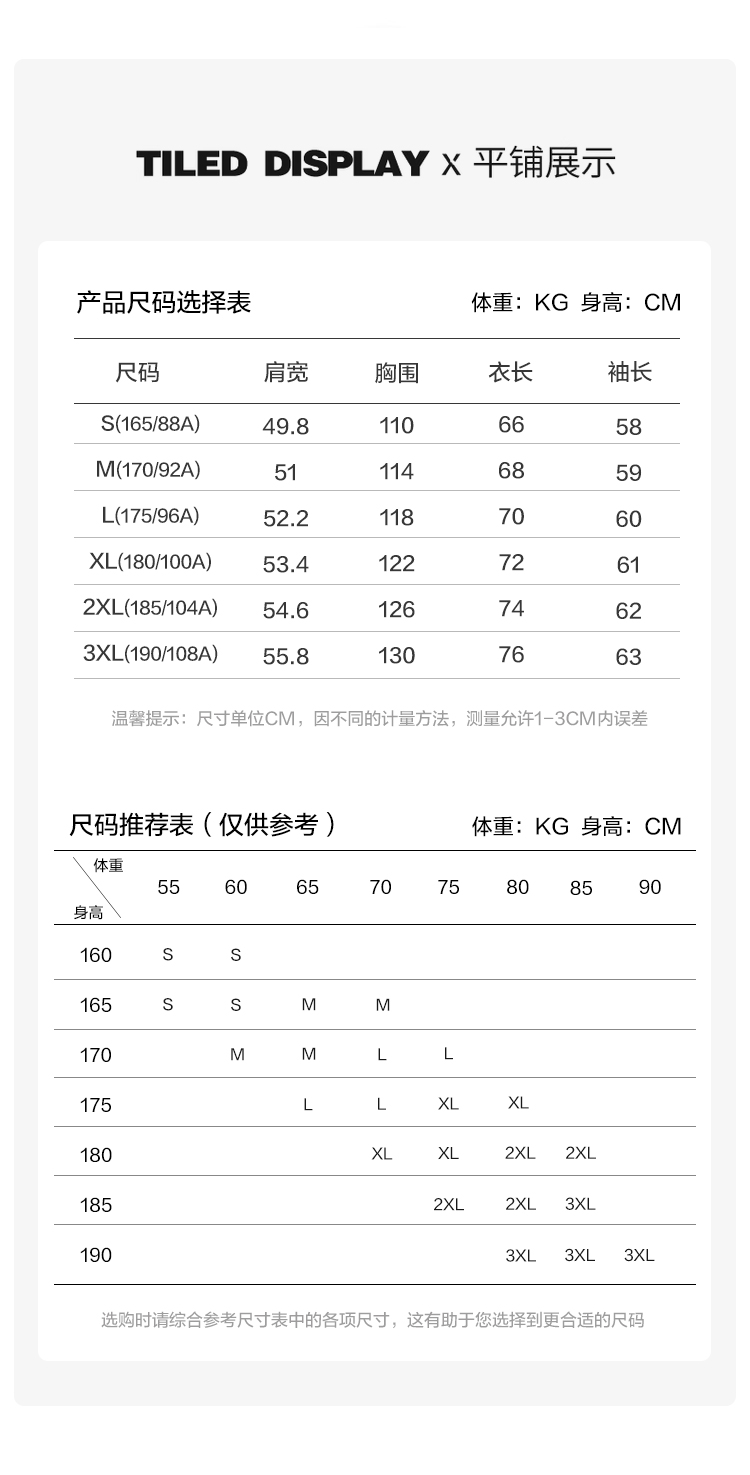 TILED DISPLAY x 平铺展示

产品尺码选择表　　体重：KG 身高：CM

| 尺码 | 肩宽 | 胸围 | 衣长 | 袖长 |
|---|---|---|---|---|
| S(165/88A) | 49.8 | 110 | 66 | 58 |
| M(170/92A) | 51 | 114 | 68 | 59 |
| L(175/96A) | 52.2 | 118 | 70 | 60 |
| XL(180/100A) | 53.4 | 122 | 72 | 61 |
| 2XL(185/104A) | 54.6 | 126 | 74 | 62 |
| 3XL(190/108A) | 55.8 | 130 | 76 | 63 |

温馨提示：尺寸单位CM，因不同的计量方法，测量允许1-3CM内误差

尺码推荐表（仅供参考）　　体重：KG 身高：CM

| 体重 身高 | 55 | 60 | 65 | 70 | 75 | 80 | 85 | 90 |
|---|---|---|---|---|---|---|---|---|
| 160 | S | S | | | | | | |
| 165 | S | S | M | M | | | | |
| 170 | | M | M | L | L | | | |
| 175 | | | L | L | XL | XL | | |
| 180 | | | | XL | XL | 2XL | 2XL | |
| 185 | | | | | 2XL | 2XL | 3XL | |
| 190 | | | | | | 3XL | 3XL | 3XL |

选购时请综合参考尺寸表中的各项尺寸，这有助于您选择到更合适的尺码